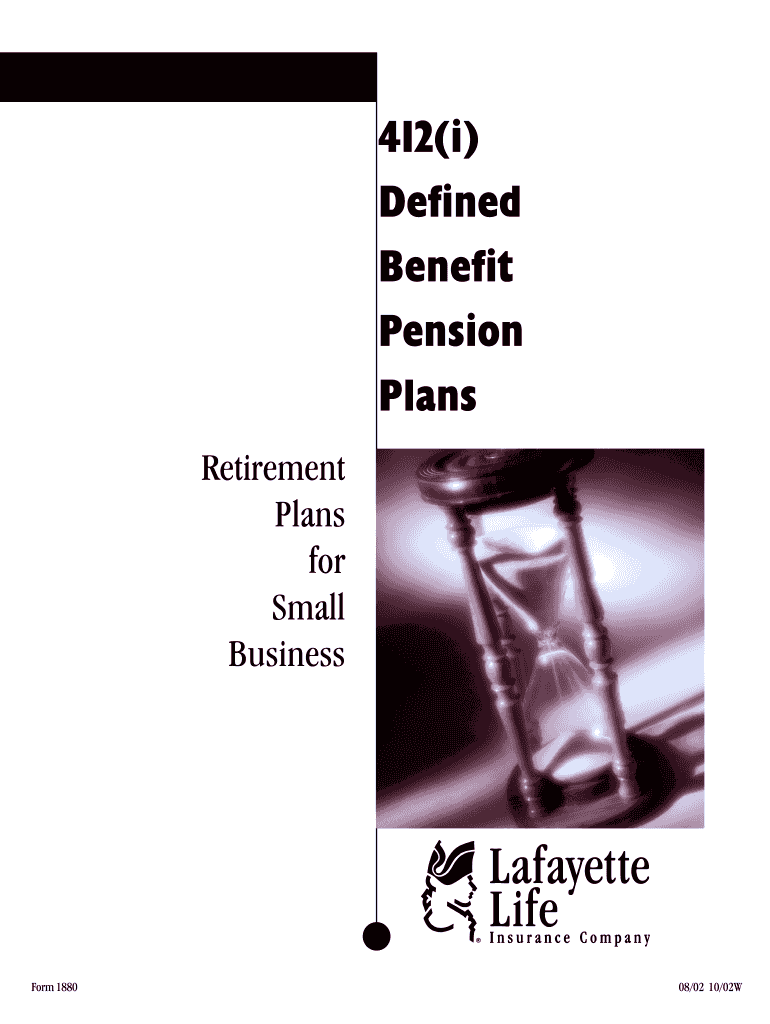 412(i)
Defined
Benefit
Pension
Plans

Retirement
Plans
for
Small
Business

Lafayette
Life
® Insurance Company

Form 1880

08/02 10/02W